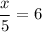 $\frac{x}{5} = 6$